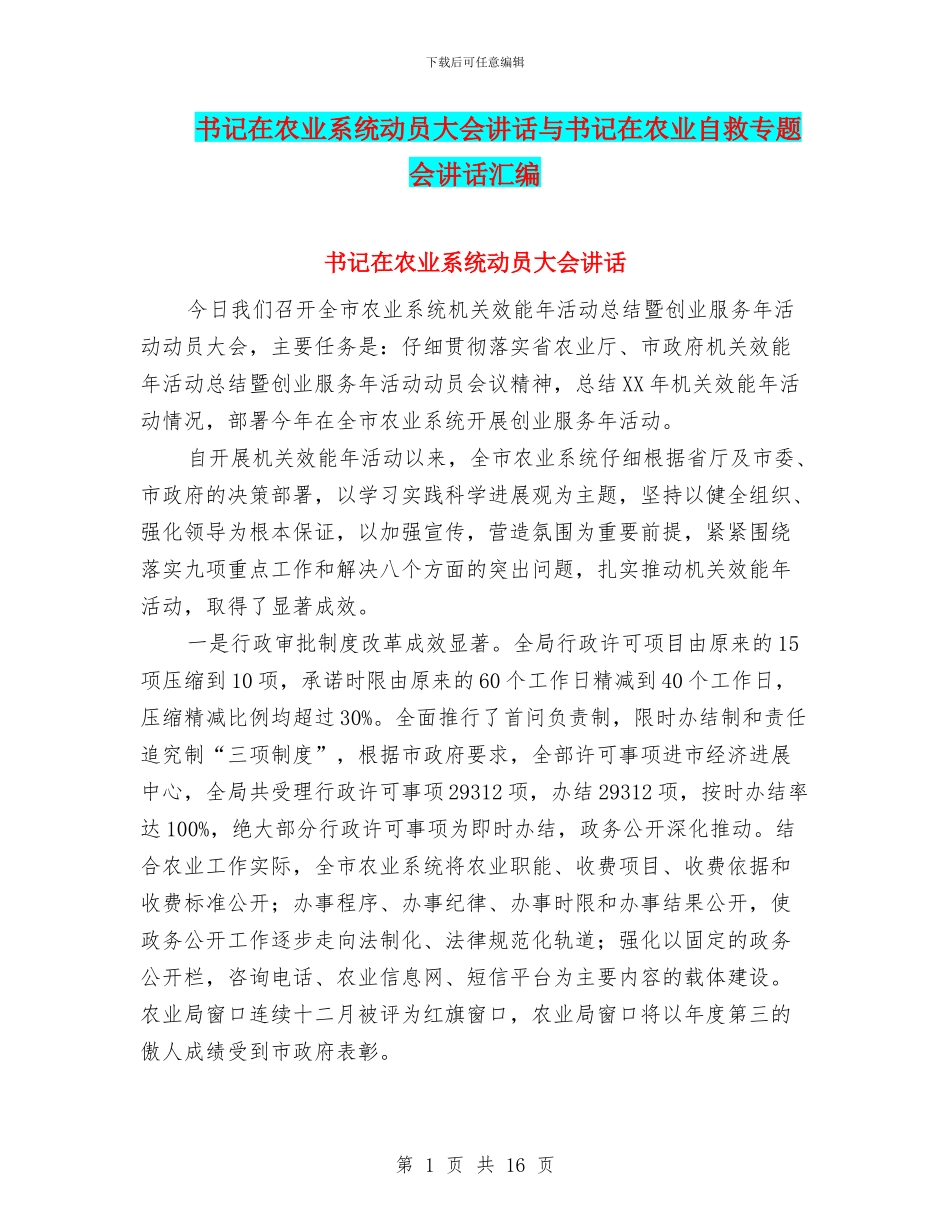 下载后可任意编辑

书记在农业系统动员大会讲话与书记在农业自救专题会讲话汇编

书记在农业系统动员大会讲话

今日我们召开全市农业系统机关效能年活动总结暨创业服务年活动动员大会，主要任务是：仔细贯彻落实省农业厅、市政府机关效能年活动总结暨创业服务年活动动员会议精神，总结XX年机关效能年活动情况，部署今年在全市农业系统开展创业服务年活动。

自开展机关效能年活动以来，全市农业系统仔细根据省厅及市委、市政府的决策部署，以学习实践科学进展观为主题，坚持以健全组织、强化领导为根本保证，以加强宣传，营造氛围为重要前提，紧紧围绕落实九项重点工作和解决八个方面的突出问题，扎实推动机关效能年活动，取得了显著成效。

一是行政审批制度改革成效显著。全局行政许可项目由原来的15项压缩到10项，承诺时限由原来的60个工作日精减到40个工作日，压缩精减比例均超过30%。全面推行了首问负责制，限时办结制和责任追究制“三项制度”，根据市政府要求，全部许可事项进市经济进展中心，全局共受理行政许可事项29312项，办结29312项，按时办结率达100%，绝大部分行政许可事项为即时办结，政务公开深化推动。结合农业工作实际，全市农业系统将农业职能、收费项目、收费依据和收费标准公开；办事程序、办事纪律、办事时限和办事结果公开，使政务公开工作逐步走向法制化、法律规范化轨道；强化以固定的政务公开栏，咨询电话、农业信息网、短信平台为主要内容的载体建设。农业局窗口连续十二月被评为红旗窗口，农业局窗口将以年度第三的傲人成绩受到市政府表彰。

第 1 页 共 16 页